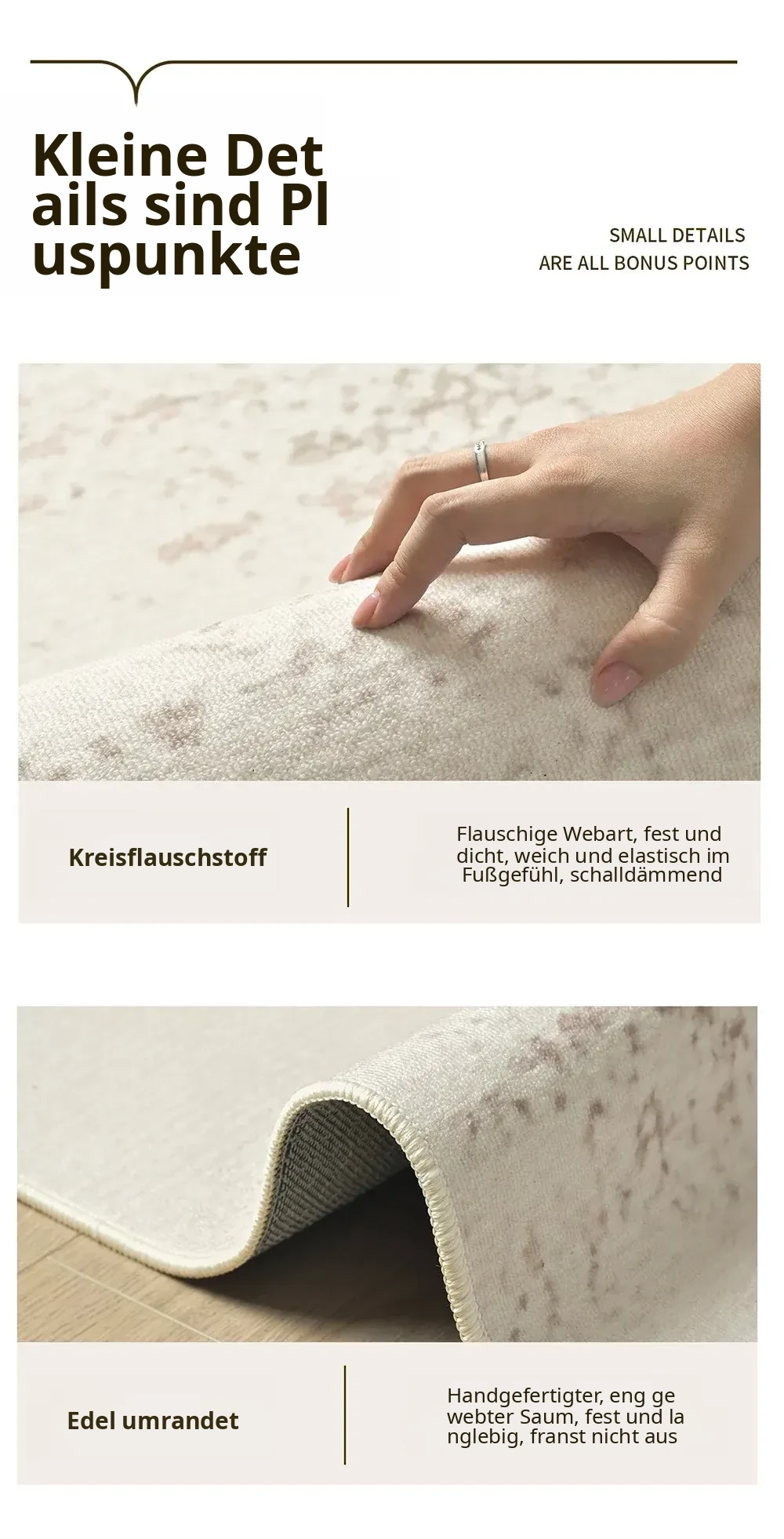 Kleine Det
ails sind Pl
uspunkte

SMALL DETAILS
ARE ALL BONUS POINTS

Kreisflauschstoff

Flauschige Webart, fest und dicht, weich und elastisch im Fußgefühl, schalldämmend

Edel umrandet

Handgefertigter, eng ge webter Saum, fest und la nglebig, franst nicht aus